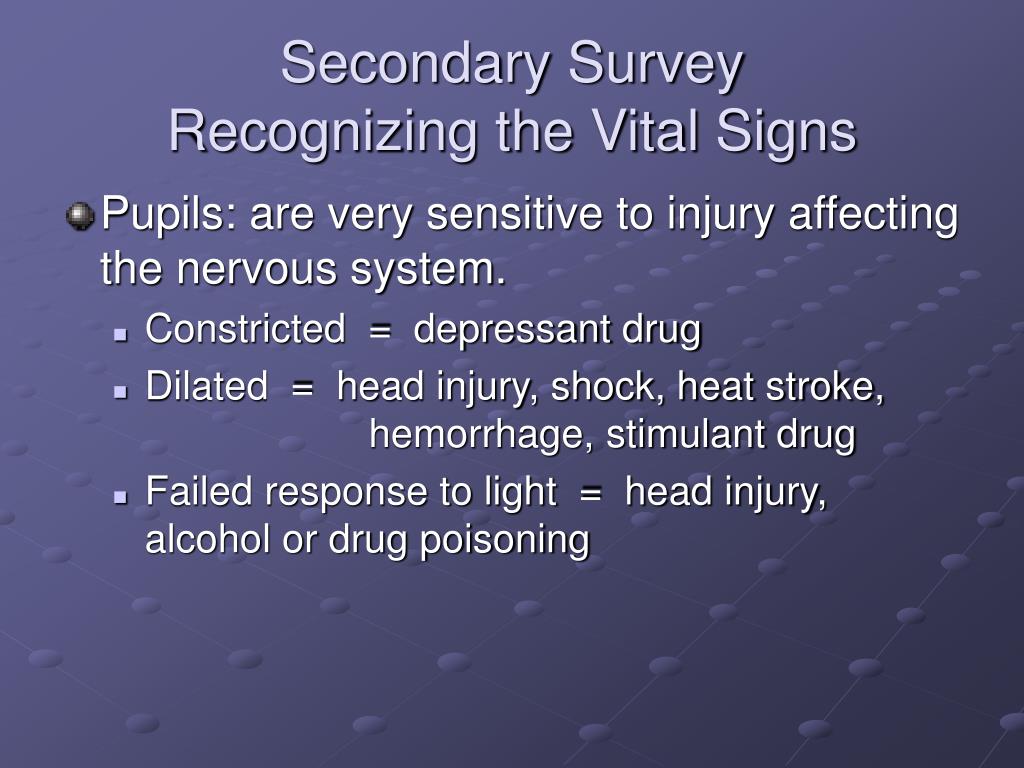 Secondary Survey
Recognizing the Vital Signs

Pupils: are very sensitive to injury affecting the nervous system.

Constricted = depressant drug

Dilated = head injury, shock, heat stroke, hemorrhage, stimulant drug

Failed response to light = head injury, alcohol or drug poisoning